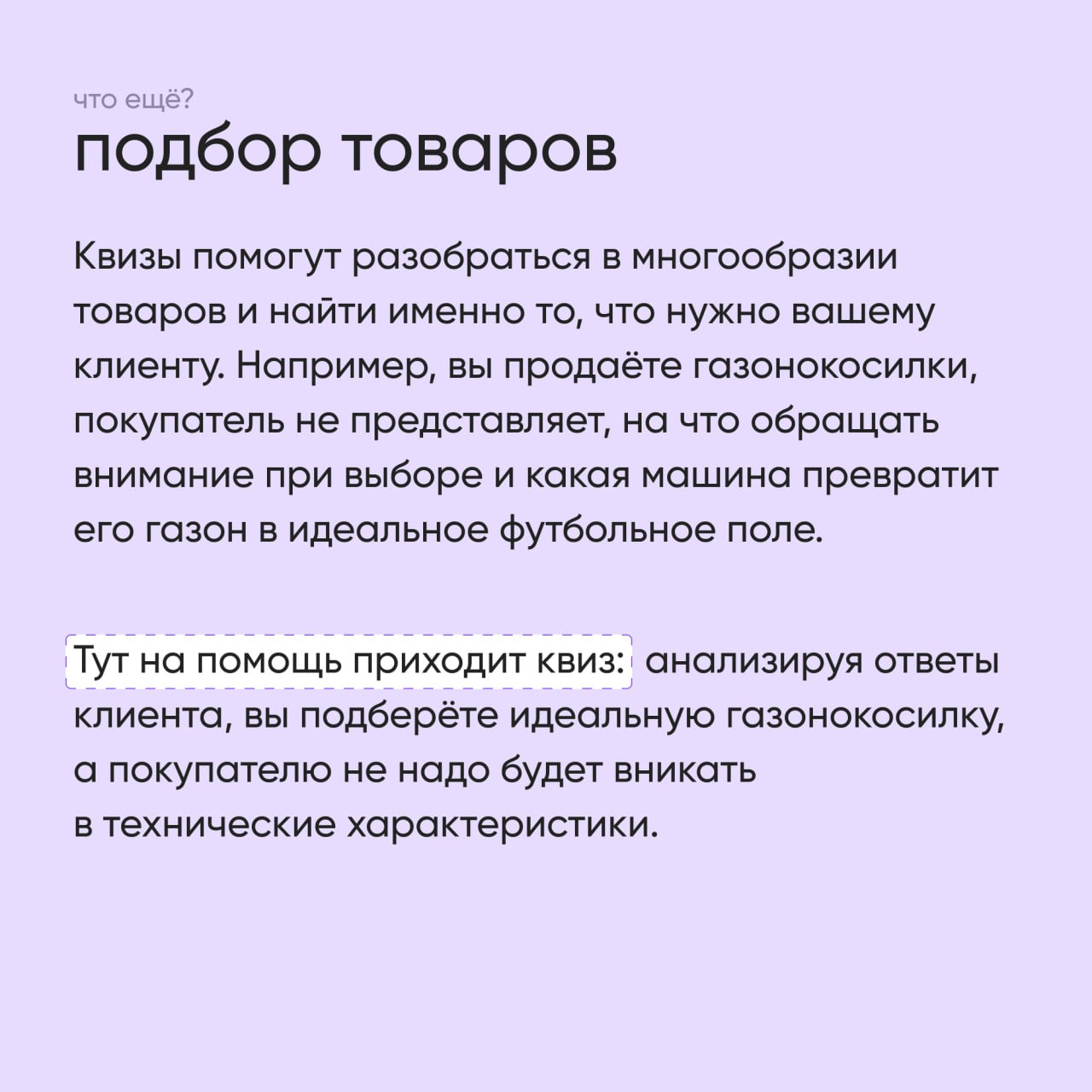 что ещё?
подбор товаров

Квизы помогут разобраться в многообразии товаров и найти именно то, что нужно вашему клиенту. Например, вы продаёте газонокосилки, покупатель не представляет, на что обращать внимание при выборе и какая машина превратит его газон в идеальное футбольное поле.

Тут на помощь приходит квиз: анализируя ответы клиента, вы подберёте идеальную газонокосилку, а покупателю не надо будет вникать в технические характеристики.